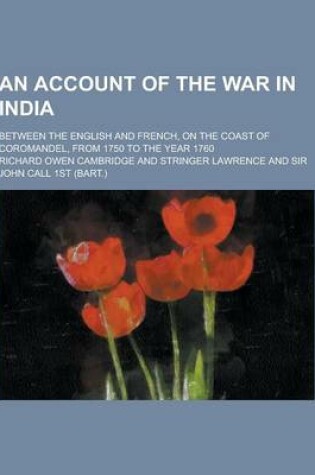 AN ACCOUNT OF THE WAR IN INDIA

BETWEEN THE ENGLISH AND FRENCH, ON THE COAST OF COROMANDEL, FROM 1750 TO THE YEAR 1760

RICHARD OWEN CAMBRIDGE AND STRINGER LAWRENCE AND SIR JOHN CALL 1ST (BART.)